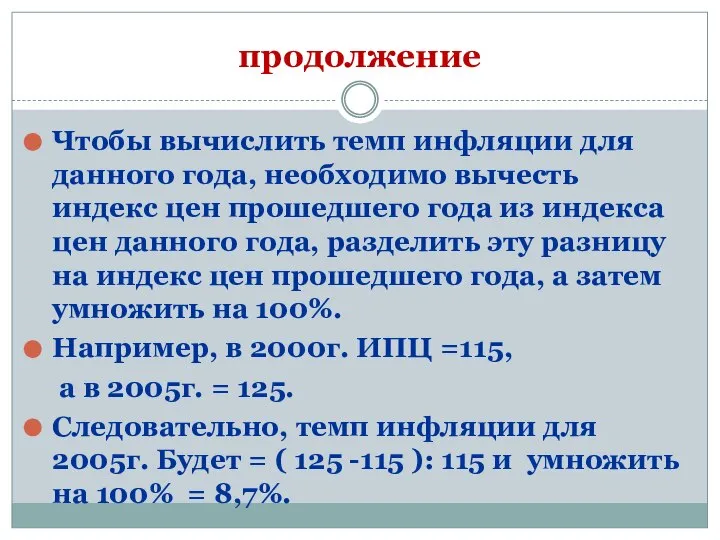 продолжение

Чтобы вычислить темп инфляции для данного года, необходимо вычесть индекс цен прошедшего года из индекса цен данного года, разделить эту разницу на индекс цен прошедшего года, а затем умножить на 100%.

Например, в 2000г. ИПЦ =115,

а в 2005г. = 125.

Следовательно, темп инфляции для 2005г. Будет = ( 125 -115 ): 115 и умножить на 100% = 8,7%.